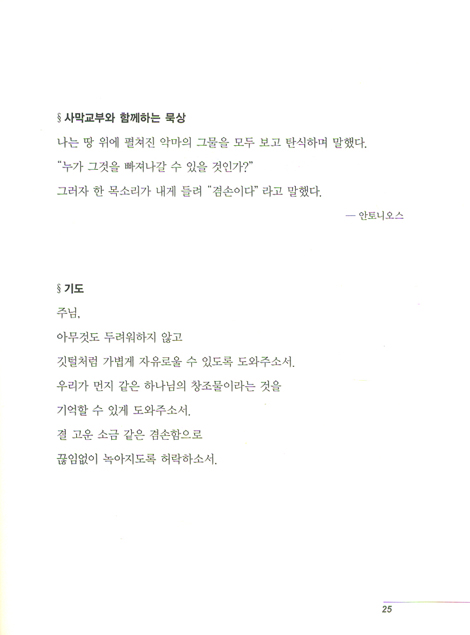 § 사막교부와 함께하는 묵상

나는 땅 위에 펼쳐진 악마의 그물을 모두 보고 탄식하며 말했다.
"누가 그것을 빠져나갈 수 있을 것인가?"
그러자 한 목소리가 내게 들려 "겸손이다" 라고 말했다.

— 안토니오스

§ 기도

주님,
아무것도 두려워하지 않고
깃털처럼 가볍게 자유로울 수 있도록 도와주소서.
우리가 먼지 같은 하나님의 창조물이라는 것을
기억할 수 있게 도와주소서.
결 고운 소금 같은 겸손함으로
끊임없이 녹아지도록 허락하소서.

25